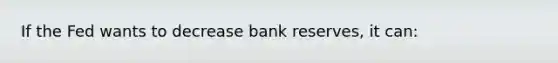 If the Fed wants to decrease bank reserves, it can: